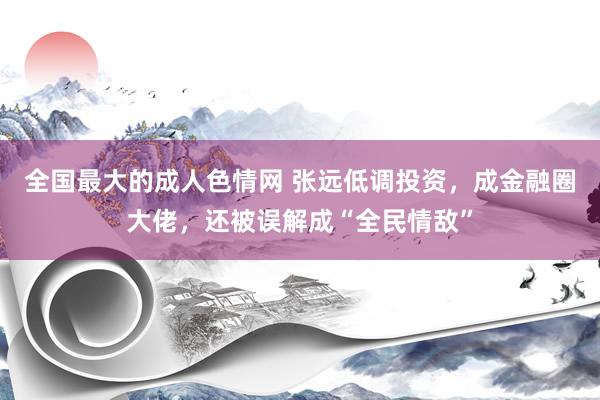 全国最大的成人色情网 张远低调投资，成金融圈大佬，还被误解成“全民情敌”